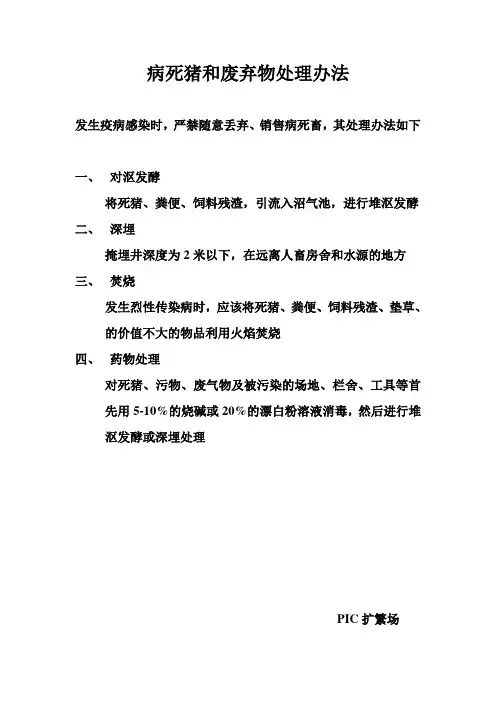 病死猪和废弃物处理办法

发生疫病感染时，严禁随意丢弃、销售病死畜，其处理办法如下

一、 对沤发酵

将死猪、粪便、饲料残渣，引流入沼气池，进行堆沤发酵

二、 深埋

掩埋井深度为 2 米以下，在远离人畜房舍和水源的地方

三、 焚烧

发生烈性传染病时，应该将死猪、粪便、饲料残渣、垫草、的价值不大的物品利用火焰焚烧

四、 药物处理

对死猪、污物、废气物及被污染的场地、栏舍、工具等首先用 5-10%的烧碱或 20%的漂白粉溶液消毒，然后进行堆沤发酵或深埋处理

PIC 扩繁场